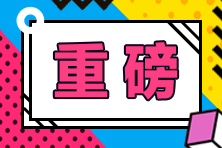 重磅